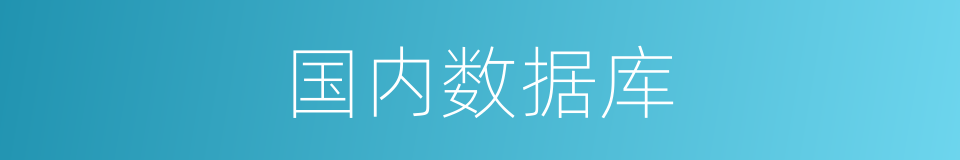 国内数据库